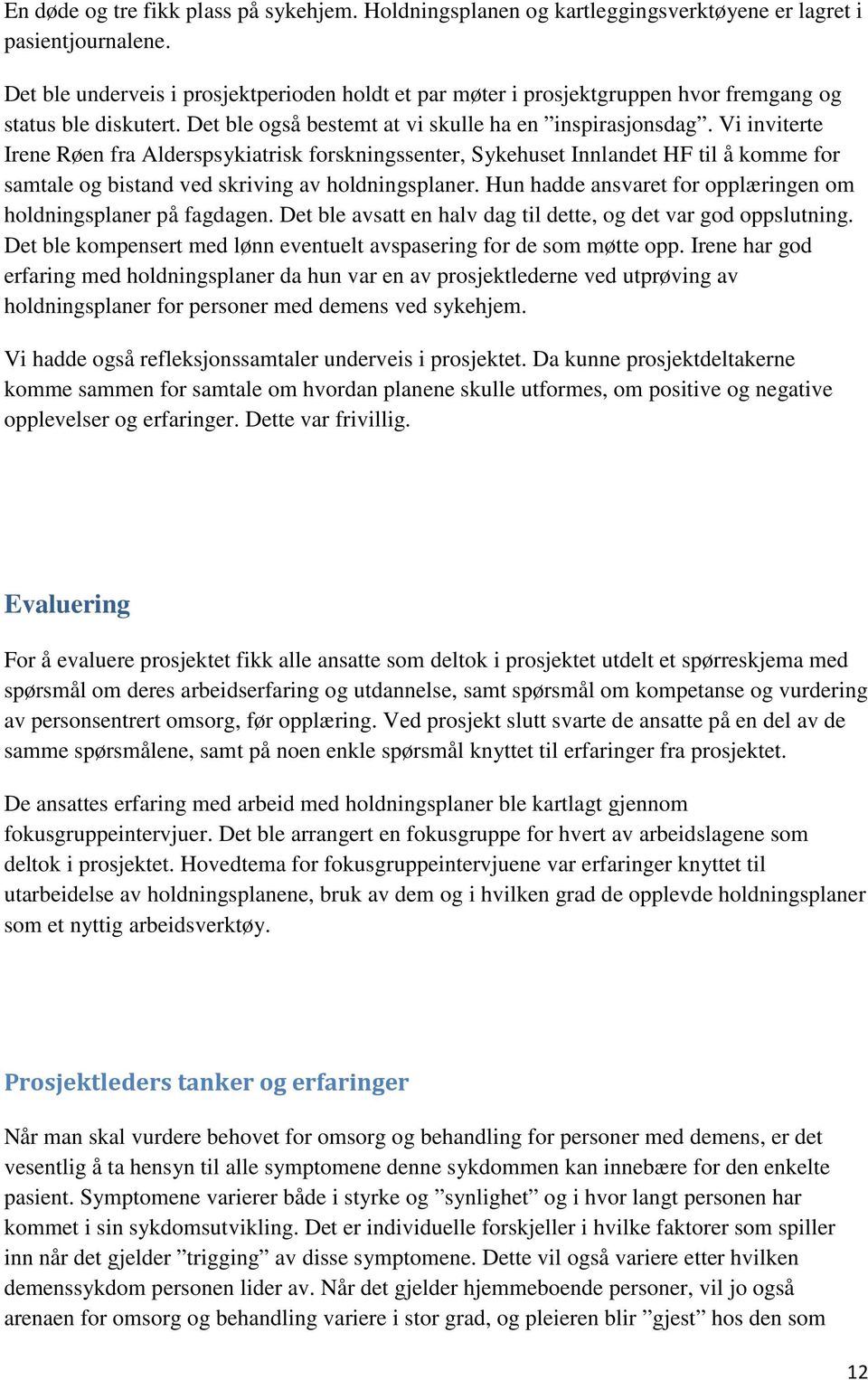 En døde og tre fikk plass på sykehjem. Holdningsplanen og kartleggingsverktøyene er lagret i pasientjournalene.

Det ble underveis i prosjektperioden holdt et par møter i prosjektgruppen hvor fremgang og status ble diskutert. Det ble også bestemt at vi skulle ha en ”inspirasjonsdag”. Vi inviterte Irene Røen fra Alderspsykiatrisk forskningssenter, Sykehuset Innlandet HF til å komme for samtale og bistand ved skriving av holdningsplaner. Hun hadde ansvaret for opplæringen om holdningsplaner på fagdagen. Det ble avsatt en halv dag til dette, og det var god oppslutning. Det ble kompensert med lønn eventuelt avspasering for de som møtte opp. Irene har god erfaring med holdningsplaner da hun var en av prosjektlederne ved utprøving av holdningsplaner for personer med demens ved sykehjem.

Vi hadde også refleksjonssamtaler underveis i prosjektet. Da kunne prosjektdeltakerne komme sammen for samtale om hvordan planene skulle utformes, om positive og negative opplevelser og erfaringer. Dette var frivillig.

Evaluering

For å evaluere prosjektet fikk alle ansatte som deltok i prosjektet utdelt et spørreskjema med spørsmål om deres arbeidserfaring og utdannelse, samt spørsmål om kompetanse og vurdering av personsentrert omsorg, før opplæring. Ved prosjekt slutt svarte de ansatte på en del av de samme spørsmålene, samt på noen enkle spørsmål knyttet til erfaringer fra prosjektet.

De ansattes erfaring med arbeid med holdningsplaner ble kartlagt gjennom fokusgruppeintervjuer. Det ble arrangert en fokusgruppe for hvert av arbeidslagene som deltok i prosjektet. Hovedtema for fokusgruppeintervjuene var erfaringer knyttet til utarbeidelse av holdningsplanene, bruk av dem og i hvilken grad de opplevde holdningsplaner som et nyttig arbeidsverktøy.

Prosjektleders tanker og erfaringer

Når man skal vurdere behovet for omsorg og behandling for personer med demens, er det vesentlig å ta hensyn til alle symptomene denne sykdommen kan innebære for den enkelte pasient. Symptomene varierer både i styrke og ”synlighet” og i hvor langt personen har kommet i sin sykdomsutvikling. Det er individuelle forskjeller i hvilke faktorer som spiller inn når det gjelder ”trigging” av disse symptomene. Dette vil også variere etter hvilken demenssykdom personen lider av. Når det gjelder hjemmeboende personer, vil jo også arenaen for omsorg og behandling variere i stor grad, og pleieren blir ”gjest” hos den som

12